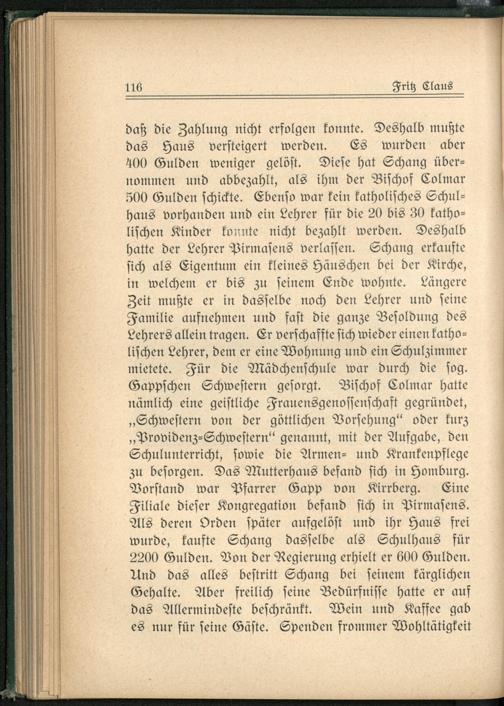 116 Fritz Claus

daß die Zahlung nicht erfolgen konnte. Deshalb mußte das Haus versteigert werden. Es wurden aber 400 Gulden weniger gelöst. Diese hat Schang übernommen und abbezahlt, als ihm der Bischof Colmar 500 Gulden schickte. Ebenso war kein katholisches Schulhaus vorhanden und ein Lehrer für die 20 bis 30 katholischen Kinder konnte nicht bezahlt werden. Deshalb hatte der Lehrer Pirmasens verlassen. Schang erkaufte sich als Eigentum ein kleines Häuschen bei der Kirche, in welchem er bis zu seinem Ende wohnte. Längere Zeit mußte er in dasselbe noch den Lehrer und seine Familie aufnehmen und fast die ganze Besoldung des Lehrers allein tragen. Er verschaffte sich wieder einen katholischen Lehrer, dem er eine Wohnung und ein Schulzimmer mietete. Für die Mädchenschule war durch die sog. Gappschen Schwestern gesorgt. Bischof Colmar hatte nämlich eine geistliche Frauensgenossenschaft gegründet, „Schwestern von der göttlichen Vorsehung“ oder kurz „Providenz-Schwestern“ genannt, mit der Aufgabe, den Schulunterricht, sowie die Armen- und Krankenpflege zu besorgen. Das Mutterhaus befand sich in Homburg. Vorstand war Pfarrer Gapp von Kirrberg. Eine Filiale dieser Kongregation befand sich in Pirmasens. Als deren Orden später aufgelöst und ihr Haus frei wurde, kaufte Schang dasselbe als Schulhaus für 2200 Gulden. Von der Regierung erhielt er 600 Gulden. Und das alles bestritt Schang bei seinem kärglichen Gehalte. Aber freilich seine Bedürfnisse hatte er auf das Allermindeste beschränkt. Wein und Kaffee gab es nur für seine Gäste. Spenden frommer Wohltätigkeit